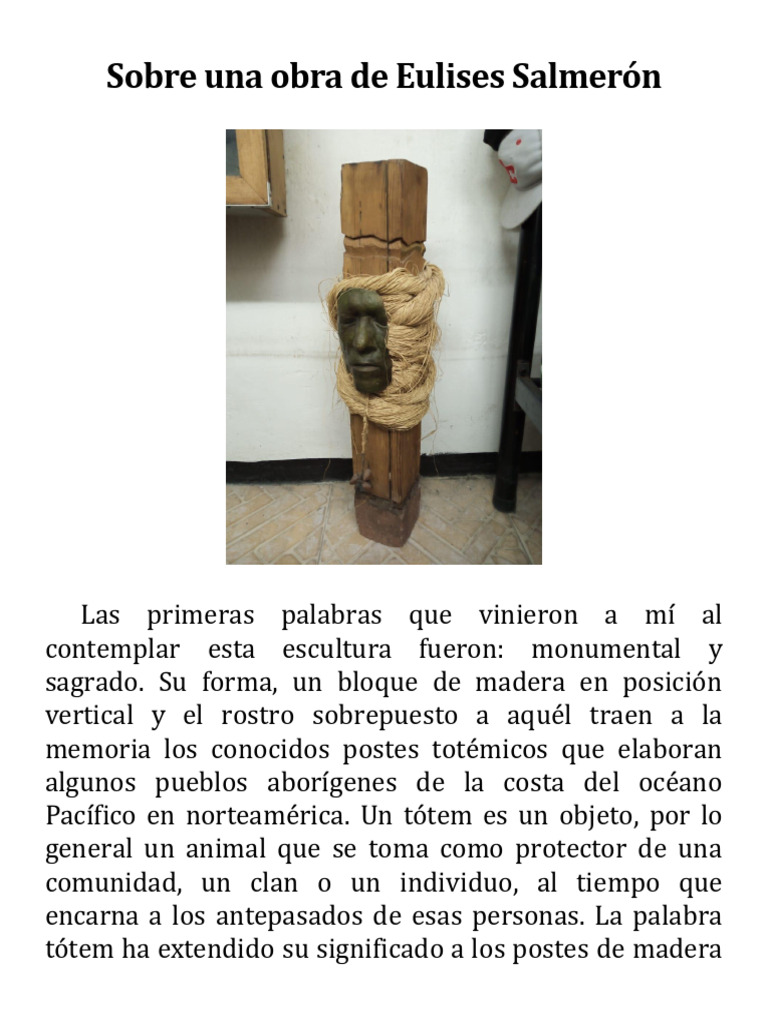 Sobre una obra de Eulises Salmerón

Las primeras palabras que vinieron a mí al contemplar esta escultura fueron: monumental y sagrado. Su forma, un bloque de madera en posición vertical y el rostro sobrepuesto a aquél traen a la memoria los conocidos postes totémicos que elaboran algunos pueblos aborígenes de la costa del océano Pacífico en norteamérica. Un tótem es un objeto, por lo general un animal que se toma como protector de una comunidad, un clan o un individuo, al tiempo que encarna a los antepasados de esas personas. La palabra tótem ha extendido su significado a los postes de madera